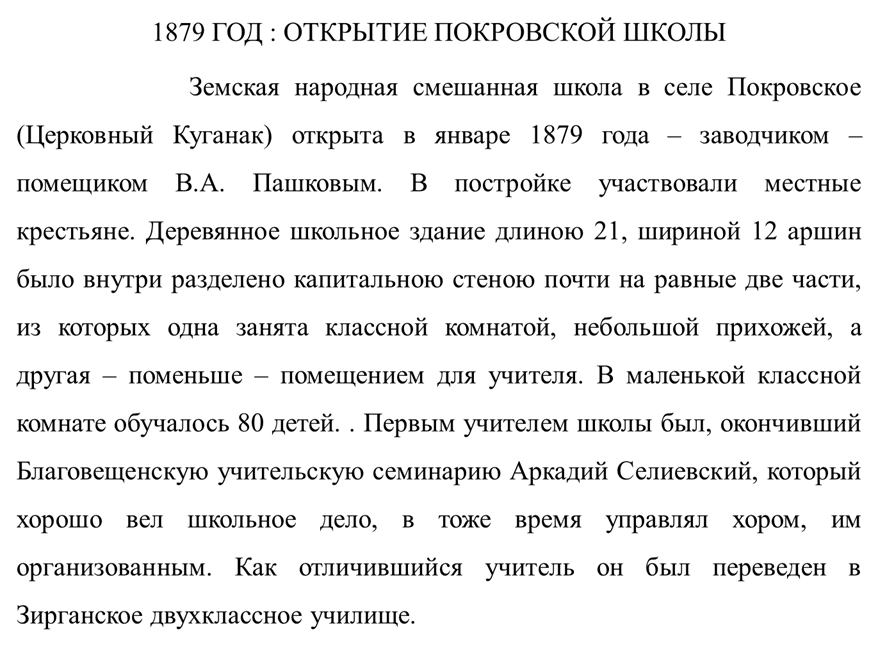 1879 ГОД : ОТКРЫТИЕ ПОКРОВСКОЙ ШКОЛЫ

Земская народная смешанная школа в селе Покровское (Церковный Куганак) открыта в январе 1879 года – заводчиком – помещиком В.А. Пашковым. В постройке участвовали местные крестьяне. Деревянное школьное здание длиною 21, шириной 12 аршин было внутри разделено капитальною стеною почти на равные две части, из которых одна занята классной комнатой, небольшой прихожей, а другая – поменьше – помещением для учителя. В маленькой классной комнате обучалось 80 детей. . Первым учителем школы был, окончивший Благовещенскую учительскую семинарию Аркадий Селиевский, который хорошо вел школьное дело, в тоже время управлял хором, им организованным. Как отличившийся учитель он был переведен в Зирганское двухклассное училище.